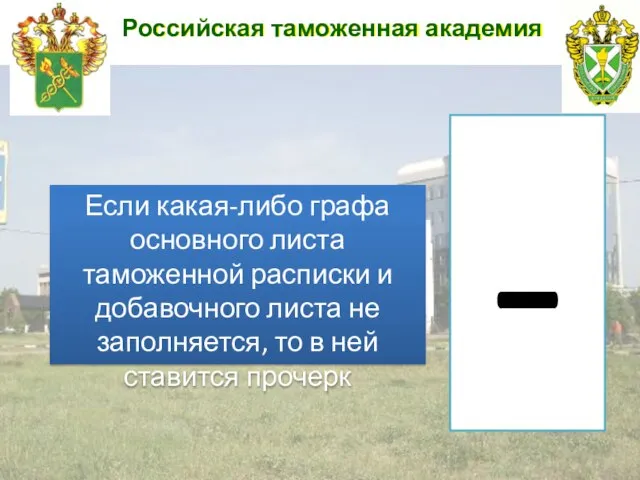 Российская таможенная академия

Если какая-либо графа основного листа таможенной расписки и добавочного листа не заполняется, то в ней ставится прочерк

—